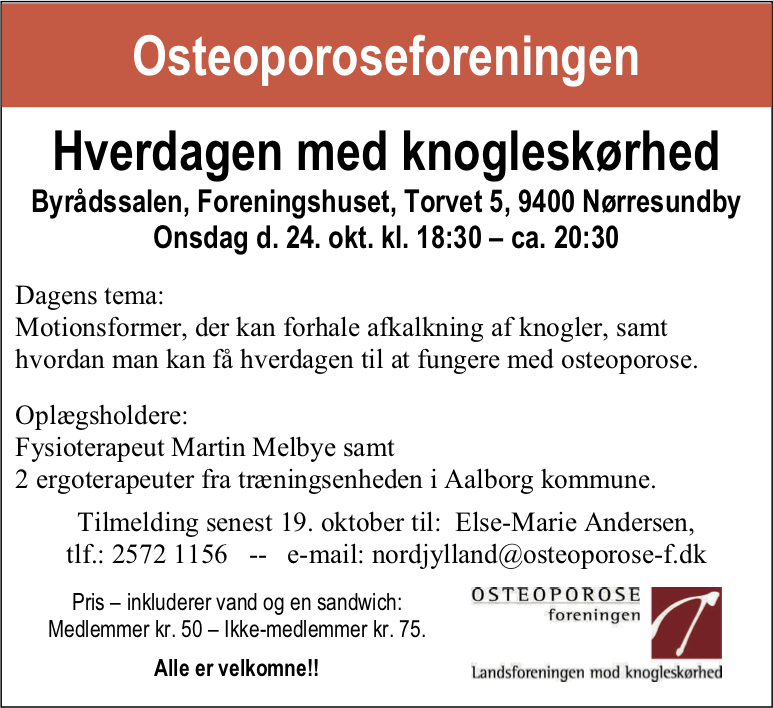 Osteoporoseforeningen

Hverdagen med knogleskørhed

Byrådssalen, Foreningshuset, Torvet 5, 9400 Nørresundby
Onsdag d. 24. okt. kl. 18:30 – ca. 20:30

Dagens tema:
Motionsformer, der kan forhale afkalkning af knogler, samt hvordan man kan få hverdagen til at fungere med osteoporose.

Oplægsholdere:
Fysioterapeut Martin Melbye samt
2 ergoterapeuter fra træningsenheden i Aalborg kommune.

Tilmelding senest 19. oktober til: Else-Marie Andersen,
tlf.: 2572 1156 -- e-mail: nordjylland@osteoporose-f.dk

Pris – inkluderer vand og en sandwich:
Medlemmer kr. 50 – Ikke-medlemmer kr. 75.

Alle er velkomne!!

OSTEOPOROSE
foreningen

Landsforeningen mod knogleskørhed